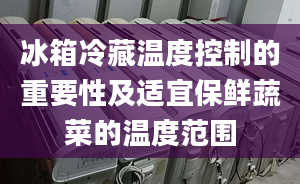 冰箱冷藏温度控制的重要性及适宜保鲜蔬菜的温度范围